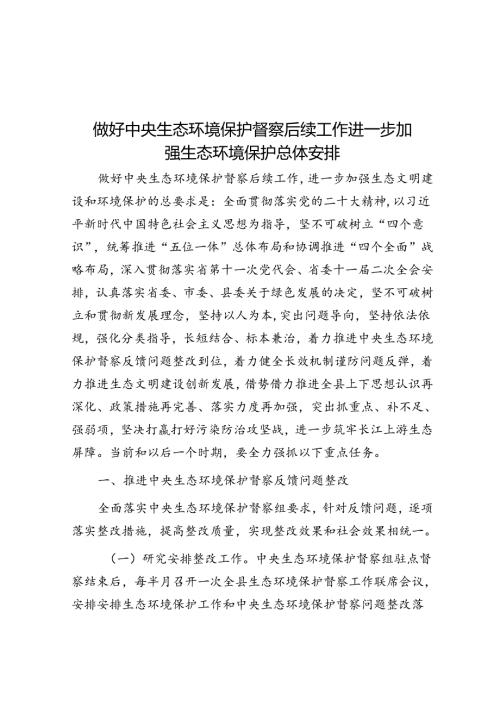 做好中央生态环境保护督察后续工作进一步加强生态环境保护总体安排

做好中央生态环境保护督察后续工作，进一步加强生态文明建设和环境保护的总要求是：全面贯彻落实党的二十大精神，以习近平新时代中国特色社会主义思想为指导，坚不可破树立“四个意识”，统筹推进“五位一体”总体布局和协调推进“四个全面”战略布局，深入贯彻落实省第十一次党代会、省委十一届二次全会安排，认真落实省委、市委、县委关于绿色发展的决定，坚不可破树立和贯彻新发展理念，坚持以人为本，突出问题导向，坚持依法依规，强化分类指导，长短结合、标本兼治，着力推进中央生态环境保护督察反馈问题整改到位，着力健全长效机制谨防问题反弹，着力推进生态文明建设创新发展，借势借力推进全县上下思想认识再深化、政策措施再完善、落实力度再加强，突出抓重点、补不足、强弱项，坚决打赢打好污染防治攻坚战，进一步筑牢长江上游生态屏障。当前和以后一个时期，要全力强抓以下重点任务。

一、推进中央生态环境保护督察反馈问题整改

全面落实中央生态环境保护督察组要求，针对反馈问题，逐项落实整改措施，提高整改质量，实现整改效果和社会效果相统一。

（一）研究安排整改工作。中央生态环境保护督察组驻点督察结束后，每半月召开一次全县生态环境保护督察工作联席会议，安排安排生态环境保护工作和中央生态环境保护督察问题整改落